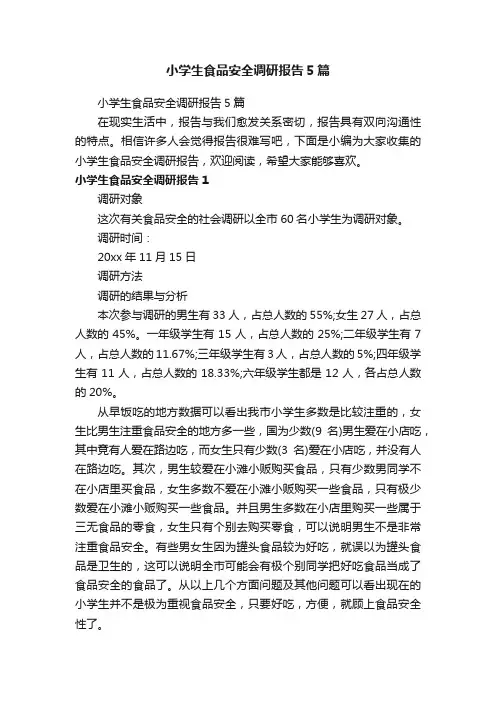 小学生食品安全调研报告5篇

小学生食品安全调研报告5篇

在现实生活中，报告与我们愈发关系密切，报告具有双向沟通性的特点。相信许多人会觉得报告很难写吧，下面是小编为大家收集的小学生食品安全调研报告，欢迎阅读，希望大家能够喜欢。

小学生食品安全调研报告1

调研对象

这次有关食品安全的社会调研以全市60名小学生为调研对象。

调研时间：

20xx年11月15日

调研方法

调研的结果与分析

本次参与调研的男生有33人，占总人数的55%;女生27人，占总人数的45%。一年级学生有15人，占总人数的25%;二年级学生有7人，占总人数的11.67%;三年级学生有3人，占总人数的5%;四年级学生有11人，占总人数的18.33%;六年级学生都是12人，各占总人数的20%。

从早饭吃的地方数据可以看出我市小学生多数是比较注重的，女生比男生注重食品安全的地方多一些，因为少数(9名)男生爱在小店吃，其中竟有人爱在路边吃，而女生只有少数(3名)爱在小店吃，并没有人在路边吃。其次，男生较爱在小滩小贩购买食品，只有少数男同学不在小店里买食品，女生多数不爱在小滩小贩购买一些食品，只有极少数爱在小滩小贩购买一些食品。并且男生多数在小店里购买一些属于三无食品的零食，女生只有个别去购买零食，可以说明男生不是非常注重食品安全。有些男女生因为罐头食品较为好吃，就误以为罐头食品是卫生的，这可以说明全市可能会有极个别同学把好吃食品当成了食品安全的食品了。从以上几个方面问题及其他问题可以看出现在的小学生并不是极为重视食品安全，只要好吃，方便，就顾上食品安全性了。